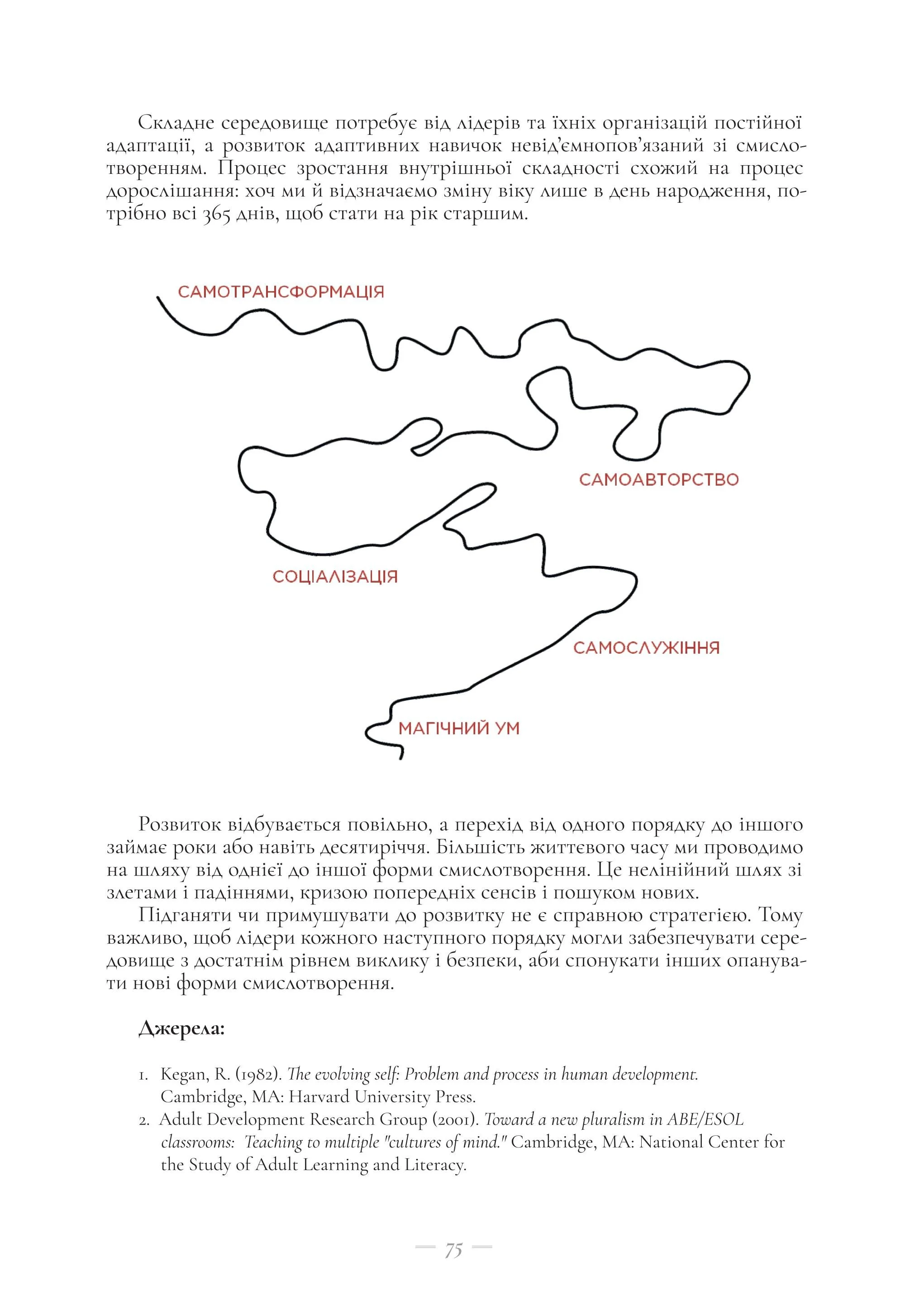 Складне середовище потребує від лідерів та їхніх організацій постійної адаптації, а розвиток адаптивних навичок невід'ємнопов'язаний зі смислотворенням. Процес зростання внутрішньої складності схожий на процес дорослішання: хоч ми й відзначаємо зміну віку лише в день народження, потрібно всі 365 днів, щоб стати на рік старшим.

САМОТРАНСФОРМАЦІЯ

САМОАВТОРСТВО

СОЦІАЛІЗАЦІЯ

САМОСЛУЖІННЯ

МАГІЧНИЙ УМ

Розвиток відбувається повільно, а перехід від одного порядку до іншого займає роки або навіть десятиріччя. Більшість життєвого часу ми проводимо на шляху від однієї до іншої форми смислотворення. Це нелінійний шлях зі злетами і падіннями, кризою попередніх сенсів і пошуком нових.

Підганяти чи примушувати до розвитку не є справною стратегією. Тому важливо, щоб лідери кожного наступного порядку могли забезпечувати середовище з достатнім рівнем виклику і безпеки, аби спонукати інших опанувати нові форми смислотворення.

Джерела:

1. Kegan, R. (1982). The evolving self: Problem and process in human development. Cambridge, MA: Harvard University Press.
2. Adult Development Research Group (2001). Toward a new pluralism in ABE/ESOL classrooms: Teaching to multiple "cultures of mind." Cambridge, MA: National Center for the Study of Adult Learning and Literacy.

75